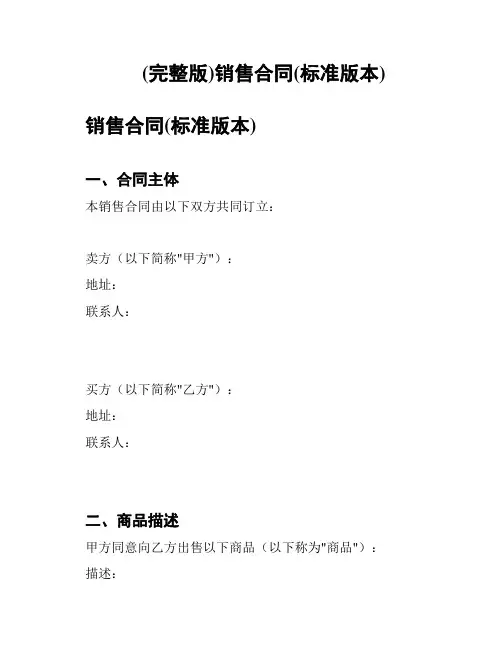 (完整版)销售合同(标准版本)

销售合同(标准版本)

一、合同主体

本销售合同由以下双方共同订立：

卖方（以下简称"甲方"）：

地址：

联系人：

买方（以下简称"乙方"）：

地址：

联系人：

二、商品描述

甲方同意向乙方出售以下商品（以下称为"商品"）：

描述：